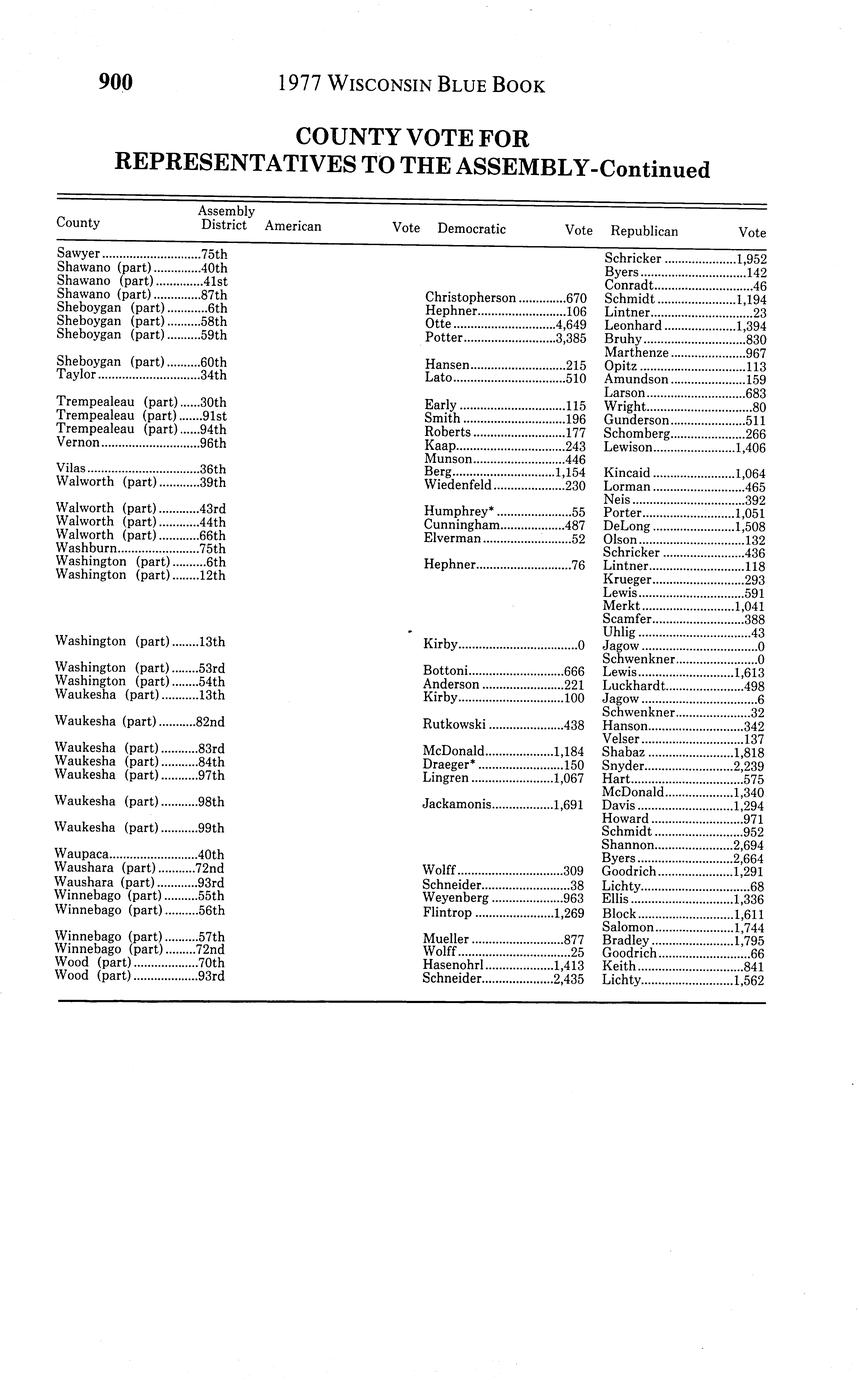 900 1977 WISCONSIN BLUE BOOK

COUNTY VOTE FOR REPRESENTATIVES TO THE ASSEMBLY-Continued

| County | Assembly District | American | Vote | Democratic | Vote | Republican | Vote |
|---|---|---|---|---|---|---|---|
| Sawyer | 75th | | | | | Schricker | 1,952 |
| Shawano (part) | 40th | | | | | Byers | 142 |
| Shawano (part) | 41st | | | | | Conradt | 46 |
| Shawano (part) | 87th | | | Christopherson | 670 | Schmidt | 1,194 |
| Sheboygan (part) | 6th | | | Hephner | 106 | Lintner | 23 |
| Sheboygan (part) | 58th | | | Otte | 4,649 | Leonhard | 1,394 |
| Sheboygan (part) | 59th | | | Potter | 3,385 | Bruhy | 830 |
| | | | | | | Marthenze | 967 |
| Sheboygan (part) | 60th | | | Hansen | 215 | Opitz | 113 |
| Taylor | 34th | | | Lato | 510 | Amundson | 159 |
| | | | | | | Larson | 683 |
| Trempealeau (part) | 30th | | | Early | 115 | Wright | 80 |
| Trempealeau (part) | 91st | | | Smith | 196 | Gunderson | 511 |
| Trempealeau (part) | 94th | | | Roberts | 177 | Schomberg | 266 |
| Vernon | 96th | | | Kaap | 243 | Lewison | 1,406 |
| | | | | Munson | 446 | | |
| Vilas | 36th | | | Berg | 1,154 | Kincaid | 1,064 |
| Walworth (part) | 39th | | | Wiedenfeld | 230 | Lorman | 465 |
| | | | | | | Neis | 392 |
| Walworth (part) | 43rd | | | Humphrey* | 55 | Porter | 1,051 |
| Walworth (part) | 44th | | | Cunningham | 487 | DeLong | 1,508 |
| Walworth (part) | 66th | | | Elverman | 52 | Olson | 132 |
| Washburn | 75th | | | | | Schricker | 436 |
| Washington (part) | 6th | | | Hephner | 76 | Lintner | 118 |
| Washington (part) | 12th | | | | | Krueger | 293 |
| | | | | | | Lewis | 591 |
| | | | | | | Merkt | 1,041 |
| | | | | | | Scamfer | 388 |
| | | | | | | Uhlig | 43 |
| Washington (part) | 13th | | | Kirby | 0 | Jagow | 0 |
| | | | | | | Schwenkner | 0 |
| Washington (part) | 53rd | | | Bottoni | 666 | Lewis | 1,613 |
| Washington (part) | 54th | | | Anderson | 221 | Luckhardt | 498 |
| Waukesha (part) | 13th | | | Kirby | 100 | Jagow | 6 |
| | | | | | | Schwenkner | 32 |
| Waukesha (part) | 82nd | | | Rutkowski | 438 | Hanson | 342 |
| | | | | | | Velser | 137 |
| Waukesha (part) | 83rd | | | McDonald | 1,184 | Shabaz | 1,818 |
| Waukesha (part) | 84th | | | Draeger* | 150 | Snyder | 2,239 |
| Waukesha (part) | 97th | | | Lingren | 1,067 | Hart | 575 |
| | | | | | | McDonald | 1,340 |
| Waukesha (part) | 98th | | | Jackamonis | 1,691 | Davis | 1,294 |
| | | | | | | Howard | 971 |
| Waukesha (part) | 99th | | | | | Schmidt | 952 |
| | | | | | | Shannon | 2,694 |
| Waupaca | 40th | | | | | Byers | 2,664 |
| Waushara (part) | 72nd | | | Wolff | 309 | Goodrich | 1,291 |
| Waushara (part) | 93rd | | | Schneider | 38 | Lichty | 68 |
| Winnebago (part) | 55th | | | Weyenberg | 963 | Ellis | 1,336 |
| Winnebago (part) | 56th | | | Flintrop | 1,269 | Block | 1,611 |
| | | | | | | Salomon | 1,744 |
| Winnebago (part) | 57th | | | Mueller | 877 | Bradley | 1,795 |
| Winnebago (part) | 72nd | | | Wolff | 25 | Goodrich | 66 |
| Wood (part) | 70th | | | Hasenohrl | 1,413 | Keith | 841 |
| Wood (part) | 93rd | | | Schneider | 2,435 | Lichty | 1,562 |